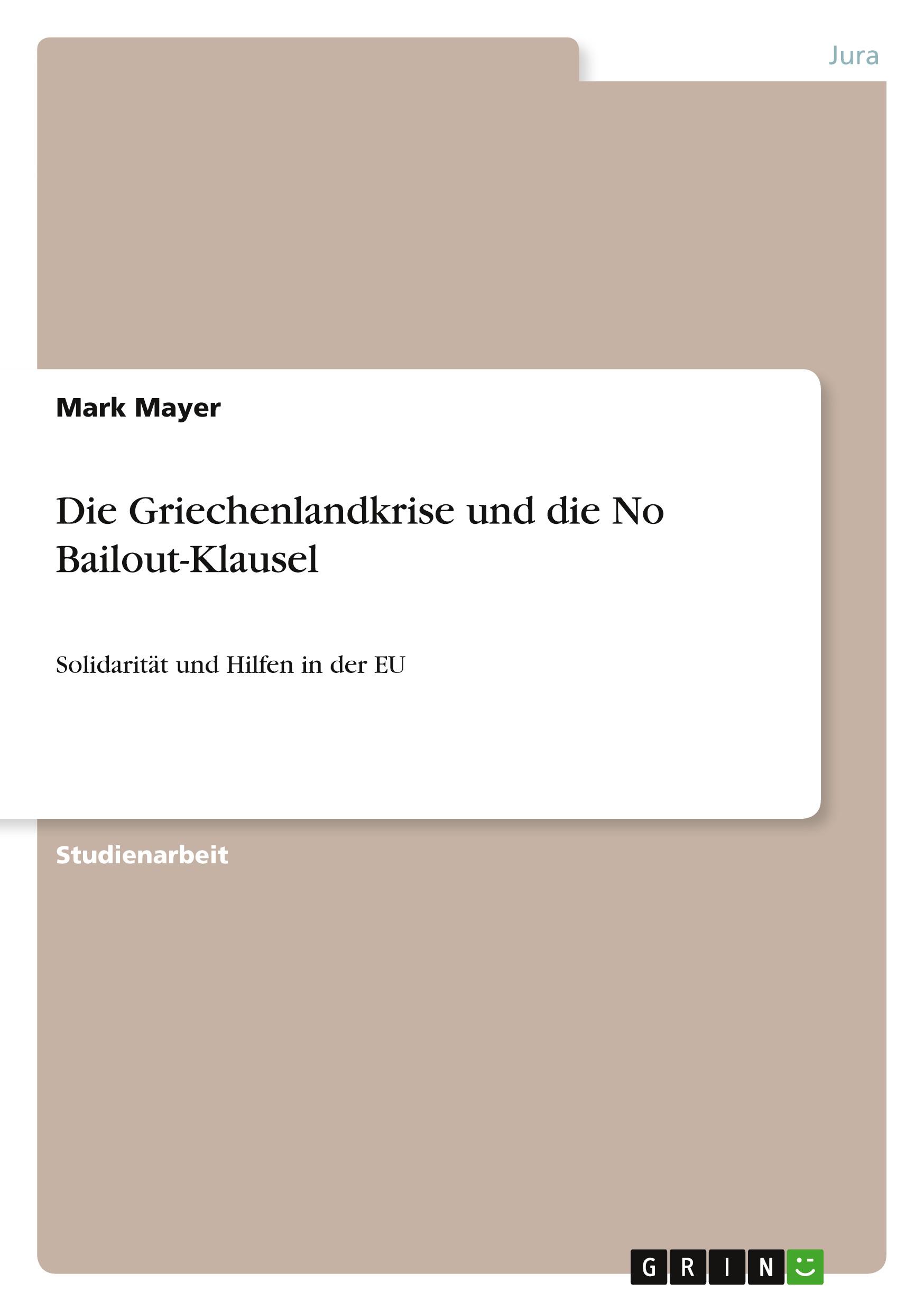 Jura

Mark Mayer

Die Griechenlandkrise und die No Bailout-Klausel

Solidarität und Hilfen in der EU

Studienarbeit

GRIN